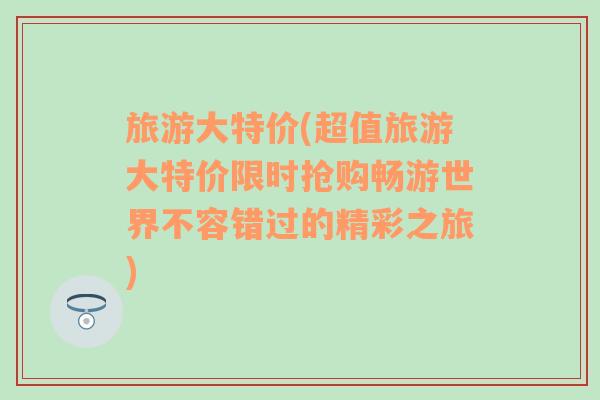 旅游大特价(超值旅游大特价限时抢购畅游世界不容错过的精彩之旅)